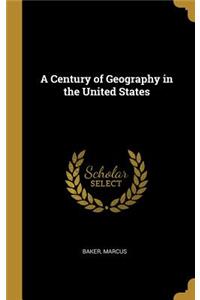 A Century of Geography in the United States

Scholar
SELECT

BAKER, MARCUS